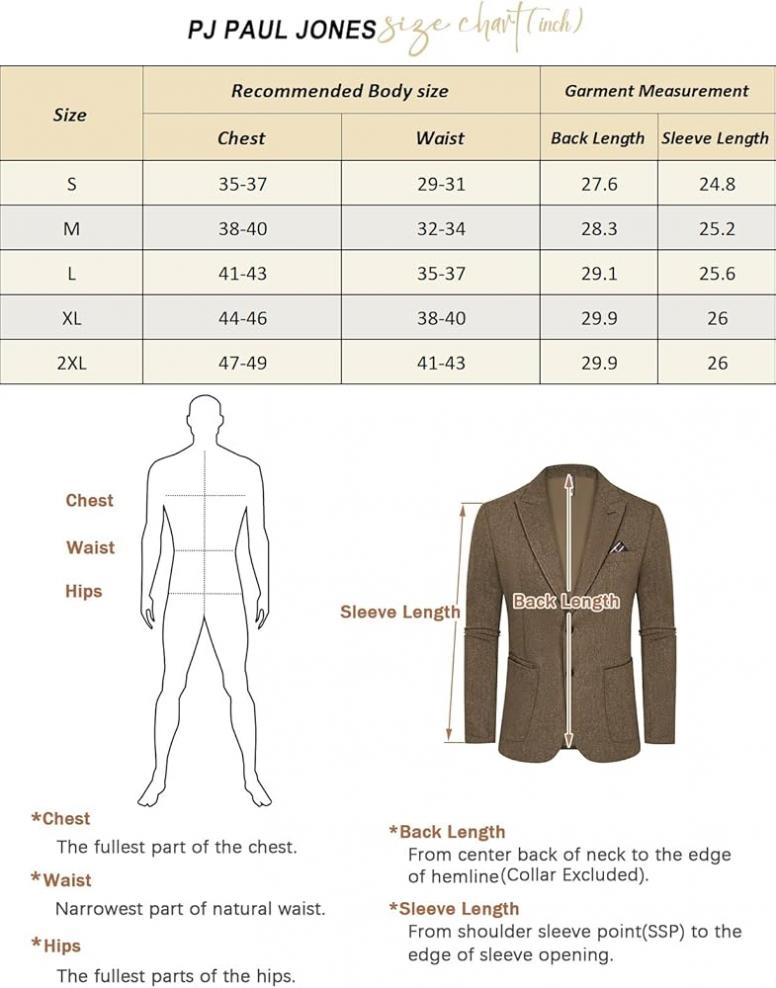 PJ PAUL JONES size chart (inch)

| Size | Recommended Body size | | Garment Measurement | |
|---|---|---|---|---|
| | Chest | Waist | Back Length | Sleeve Length |
| S | 35-37 | 29-31 | 27.6 | 24.8 |
| M | 38-40 | 32-34 | 28.3 | 25.2 |
| L | 41-43 | 35-37 | 29.1 | 25.6 |
| XL | 44-46 | 38-40 | 29.9 | 26 |
| 2XL | 47-49 | 41-43 | 29.9 | 26 |

Chest

Waist

Hips

Sleeve Length

Back Length

*Chest
The fullest part of the chest.

*Waist
Narrowest part of natural waist.

*Hips
The fullest parts of the hips.

*Back Length
From center back of neck to the edge of hemline(Collar Excluded).

*Sleeve Length
From shoulder sleeve point(SSP) to the edge of sleeve opening.